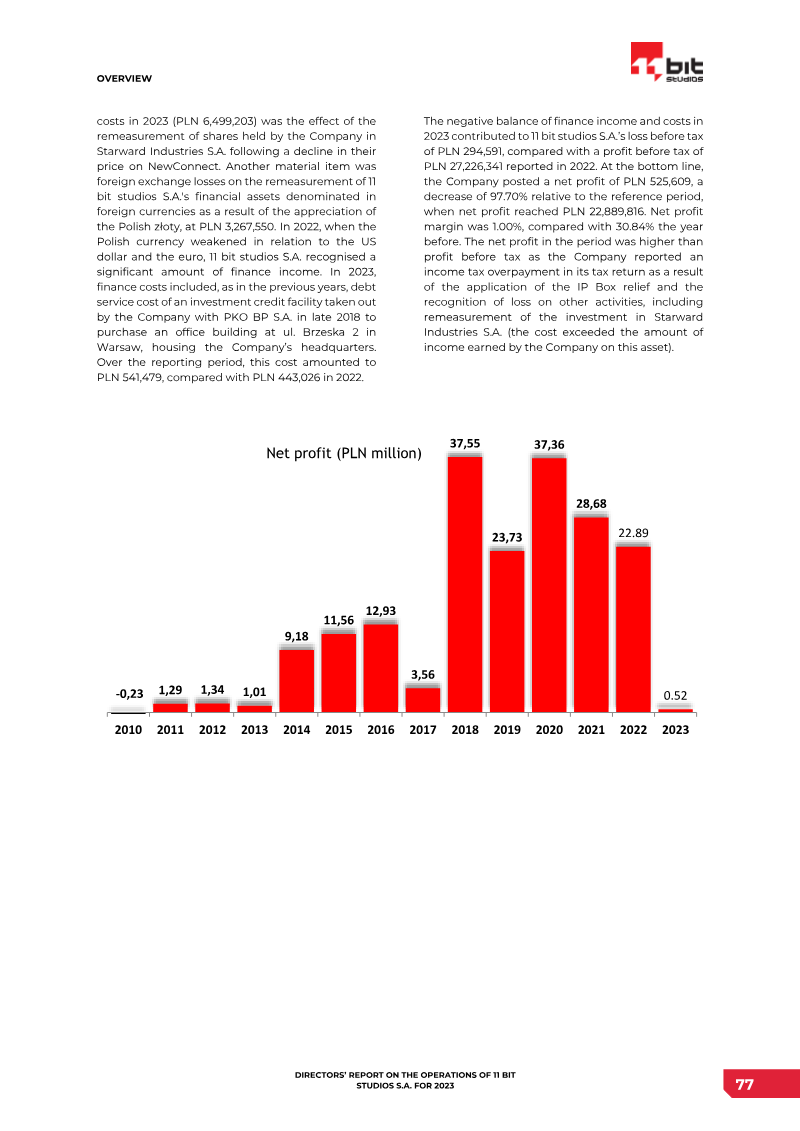 OVERVIEW

11 bit studios

costs in 2023 (PLN 6,499,203) was the effect of the remeasurement of shares held by the Company in Starward Industries S.A. following a decline in their price on NewConnect. Another material item was foreign exchange losses on the remeasurement of 11 bit studios S.A.'s financial assets denominated in foreign currencies as a result of the appreciation of the Polish złoty, at PLN 3,267,550. In 2022, when the Polish currency weakened in relation to the US dollar and the euro, 11 bit studios S.A. recognised a significant amount of finance income. In 2023, finance costs included, as in the previous years, debt service cost of an investment credit facility taken out by the Company with PKO BP S.A. in late 2018 to purchase an office building at ul. Brzeska 2 in Warsaw, housing the Company's headquarters. Over the reporting period, this cost amounted to PLN 541,479, compared with PLN 443,026 in 2022.

The negative balance of finance income and costs in 2023 contributed to 11 bit studios S.A.'s loss before tax of PLN 294,591, compared with a profit before tax of PLN 27,226,341 reported in 2022. At the bottom line, the Company posted a net profit of PLN 525,609, a decrease of 97.70% relative to the reference period, when net profit reached PLN 22,889,816. Net profit margin was 1.00%, compared with 30.84% the year before. The net profit in the period was higher than profit before tax as the Company reported an income tax overpayment in its tax return as a result of the application of the IP Box relief and the recognition of loss on other activities, including remeasurement of the investment in Starward Industries S.A. (the cost exceeded the amount of income earned by the Company on this asset).

Net profit (PLN million)

-0,23 1,29 1,34 1,01 9,18 11,56 12,93 3,56 37,55 23,73 37,36 28,68 22.89 0.52

2010 2011 2012 2013 2014 2015 2016 2017 2018 2019 2020 2021 2022 2023

DIRECTORS' REPORT ON THE OPERATIONS OF 11 BIT STUDIOS S.A. FOR 2023

77